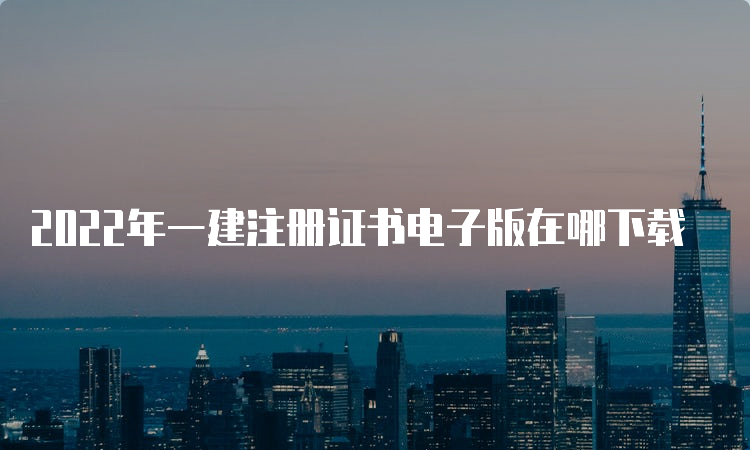 2022年一建注册证书电子版在哪下载